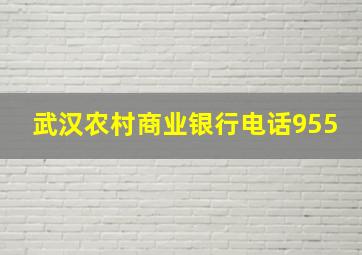 武汉农村商业银行电话955